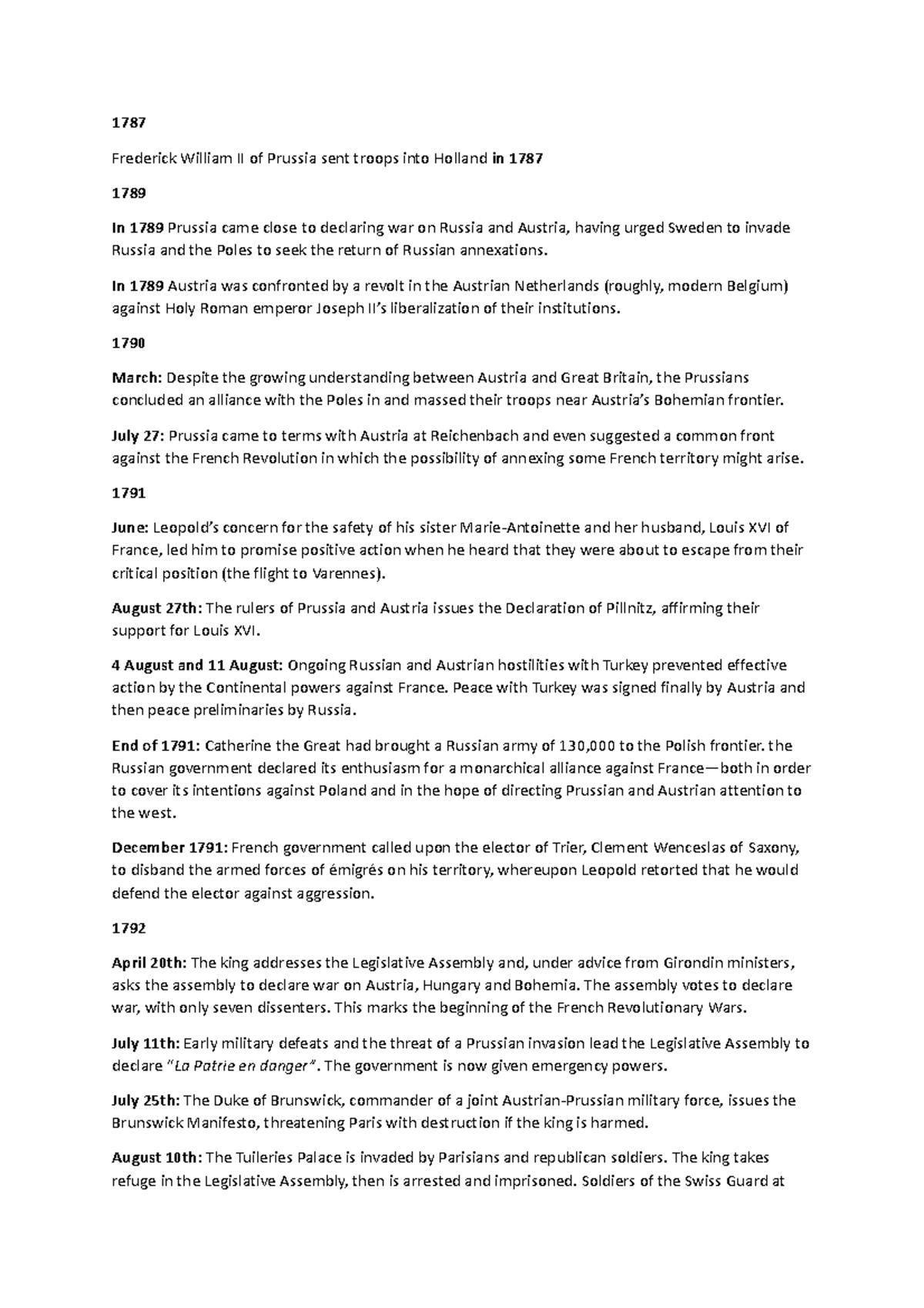 1787

Frederick William II of Prussia sent troops into Holland in 1787

1789

In 1789 Prussia came close to declaring war on Russia and Austria, having urged Sweden to invade Russia and the Poles to seek the return of Russian annexations.

In 1789 Austria was confronted by a revolt in the Austrian Netherlands (roughly, modern Belgium) against Holy Roman emperor Joseph II's liberalization of their institutions.

1790

March: Despite the growing understanding between Austria and Great Britain, the Prussians concluded an alliance with the Poles in and massed their troops near Austria's Bohemian frontier.

July 27: Prussia came to terms with Austria at Reichenbach and even suggested a common front against the French Revolution in which the possibility of annexing some French territory might arise.

1791

June: Leopold's concern for the safety of his sister Marie-Antoinette and her husband, Louis XVI of France, led him to promise positive action when he heard that they were about to escape from their critical position (the flight to Varennes).

August 27th: The rulers of Prussia and Austria issues the Declaration of Pillnitz, affirming their support for Louis XVI.

4 August and 11 August: Ongoing Russian and Austrian hostilities with Turkey prevented effective action by the Continental powers against France. Peace with Turkey was signed finally by Austria and then peace preliminaries by Russia.

End of 1791: Catherine the Great had brought a Russian army of 130,000 to the Polish frontier. the Russian government declared its enthusiasm for a monarchical alliance against France—both in order to cover its intentions against Poland and in the hope of directing Prussian and Austrian attention to the west.

December 1791: French government called upon the elector of Trier, Clement Wenceslas of Saxony, to disband the armed forces of émigrés on his territory, whereupon Leopold retorted that he would defend the elector against aggression.

1792

April 20th: The king addresses the Legislative Assembly and, under advice from Girondin ministers, asks the assembly to declare war on Austria, Hungary and Bohemia. The assembly votes to declare war, with only seven dissenters. This marks the beginning of the French Revolutionary Wars.

July 11th: Early military defeats and the threat of a Prussian invasion lead the Legislative Assembly to declare "La Patrie en danger". The government is now given emergency powers.

July 25th: The Duke of Brunswick, commander of a joint Austrian-Prussian military force, issues the Brunswick Manifesto, threatening Paris with destruction if the king is harmed.

August 10th: The Tuileries Palace is invaded by Parisians and republican soldiers. The king takes refuge in the Legislative Assembly, then is arrested and imprisoned. Soldiers of the Swiss Guard at